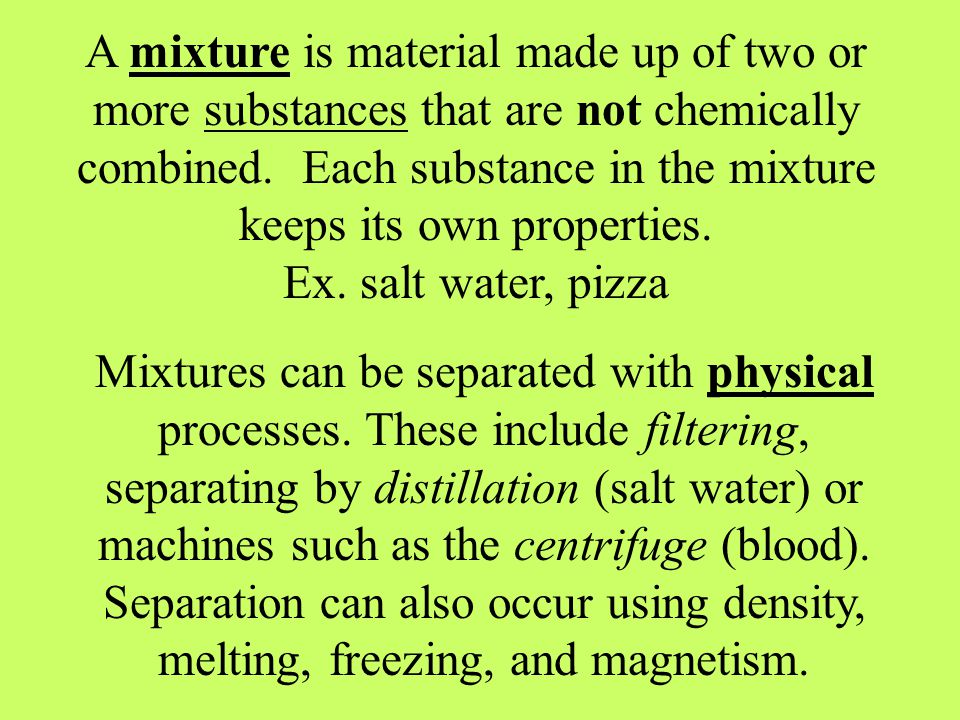 A mixture is material made up of two or more substances that are not chemically combined. Each substance in the mixture keeps its own properties.
Ex. salt water, pizza

Mixtures can be separated with physical processes. These include filtering, separating by distillation (salt water) or machines such as the centrifuge (blood). Separation can also occur using density, melting, freezing, and magnetism.